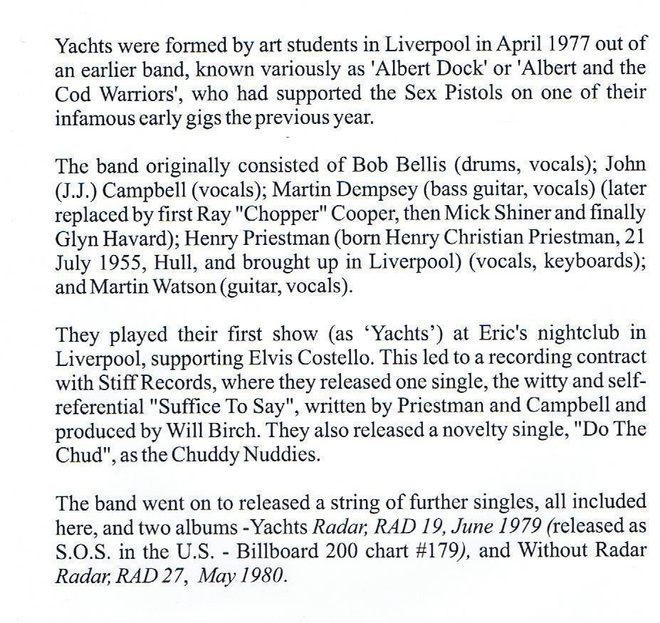 Yachts were formed by art students in Liverpool in April 1977 out of an earlier band, known variously as 'Albert Dock' or 'Albert and the Cod Warriors', who had supported the Sex Pistols on one of their infamous early gigs the previous year.

The band originally consisted of Bob Bellis (drums, vocals); John (J.J.) Campbell (vocals); Martin Dempsey (bass guitar, vocals) (later replaced by first Ray "Chopper" Cooper, then Mick Shiner and finally Glyn Havard); Henry Priestman (born Henry Christian Priestman, 21 July 1955, Hull, and brought up in Liverpool) (vocals, keyboards); and Martin Watson (guitar, vocals).

They played their first show (as 'Yachts') at Eric's nightclub in Liverpool, supporting Elvis Costello. This led to a recording contract with Stiff Records, where they released one single, the witty and self-referential "Suffice To Say", written by Priestman and Campbell and produced by Will Birch. They also released a novelty single, "Do The Chud", as the Chuddy Nuddies.

The band went on to released a string of further singles, all included here, and two albums -Yachts Radar, RAD 19, June 1979 (released as S.O.S. in the U.S. - Billboard 200 chart #179), and Without Radar Radar, RAD 27, May 1980.